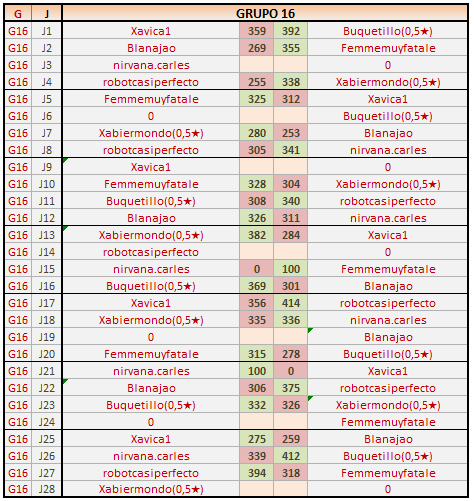 | G | J | GRUPO 16 | | | |
|---|---|---|---|---|---|
| G16 | J1 | Xavica1 | 359 | 392 | Buquetillo(0,5★) |
| G16 | J2 | Blanajao | 269 | 355 | Femmemuyfatale |
| G16 | J3 | nirvana.carles | | | 0 |
| G16 | J4 | robotcasiperfecto | 255 | 338 | Xabiermondo(0,5★) |
| G16 | J5 | Femmemuyfatale | 325 | 312 | Xavica1 |
| G16 | J6 | 0 | | | Buquetillo(0,5★) |
| G16 | J7 | Xabiermondo(0,5★) | 280 | 253 | Blanajao |
| G16 | J8 | robotcasiperfecto | 305 | 341 | nirvana.carles |
| G16 | J9 | Xavica1 | | | 0 |
| G16 | J10 | Femmemuyfatale | 328 | 304 | Xabiermondo(0,5★) |
| G16 | J11 | Buquetillo(0,5★) | 308 | 340 | robotcasiperfecto |
| G16 | J12 | Blanajao | 326 | 311 | nirvana.carles |
| G16 | J13 | Xabiermondo(0,5★) | 382 | 284 | Xavica1 |
| G16 | J14 | robotcasiperfecto | | | 0 |
| G16 | J15 | nirvana.carles | 0 | 100 | Femmemuyfatale |
| G16 | J16 | Buquetillo(0,5★) | 369 | 301 | Blanajao |
| G16 | J17 | Xavica1 | 356 | 414 | robotcasiperfecto |
| G16 | J18 | Xabiermondo(0,5★) | 335 | 336 | nirvana.carles |
| G16 | J19 | 0 | | | Blanajao |
| G16 | J20 | Femmemuyfatale | 315 | 278 | Buquetillo(0,5★) |
| G16 | J21 | nirvana.carles | 100 | 0 | Xavica1 |
| G16 | J22 | Blanajao | 306 | 375 | robotcasiperfecto |
| G16 | J23 | Buquetillo(0,5★) | 332 | 326 | Xabiermondo(0,5★) |
| G16 | J24 | 0 | | | Femmemuyfatale |
| G16 | J25 | Xavica1 | 275 | 259 | Blanajao |
| G16 | J26 | nirvana.carles | 339 | 412 | Buquetillo(0,5★) |
| G16 | J27 | robotcasiperfecto | 394 | 318 | Femmemuyfatale |
| G16 | J28 | Xabiermondo(0,5★) | | | 0 |